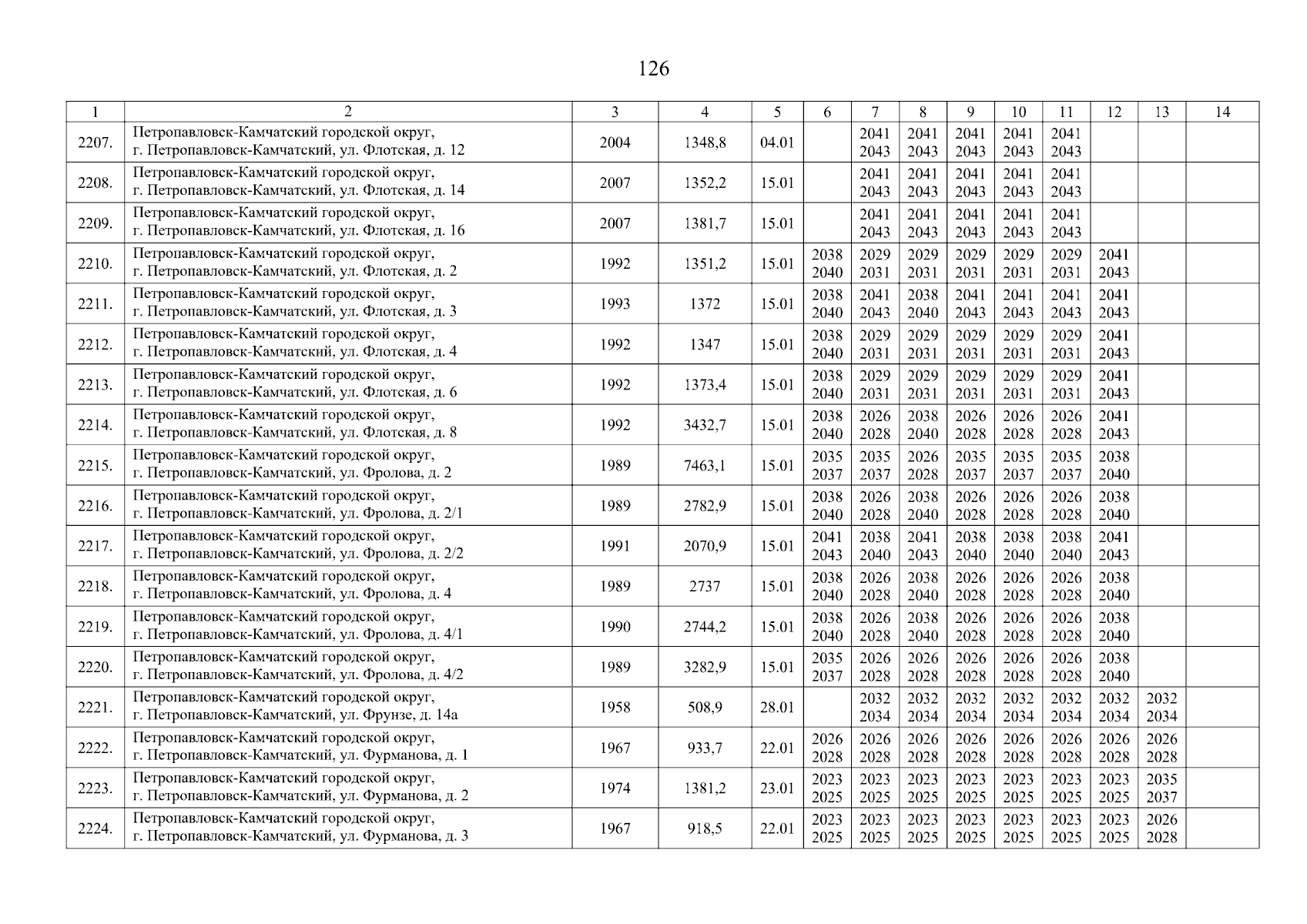 126

| 1 | 2 | 3 | 4 | 5 | 6 | 7 | 8 | 9 | 10 | 11 | 12 | 13 | 14 |
|---|---|---|---|---|---|---|---|---|---|---|---|---|---|
| 2207. | Петропавловск-Камчатский городской округ, г. Петропавловск-Камчатский, ул. Флотская, д. 12 | 2004 | 1348,8 | 04.01 | | 2041 2043 | 2041 2043 | 2041 2043 | 2041 2043 | 2041 2043 | | | |
| 2208. | Петропавловск-Камчатский городской округ, г. Петропавловск-Камчатский, ул. Флотская, д. 14 | 2007 | 1352,2 | 15.01 | | 2041 2043 | 2041 2043 | 2041 2043 | 2041 2043 | 2041 2043 | | | |
| 2209. | Петропавловск-Камчатский городской округ, г. Петропавловск-Камчатский, ул. Флотская, д. 16 | 2007 | 1381,7 | 15.01 | | 2041 2043 | 2041 2043 | 2041 2043 | 2041 2043 | 2041 2043 | | | |
| 2210. | Петропавловск-Камчатский городской округ, г. Петропавловск-Камчатский, ул. Флотская, д. 2 | 1992 | 1351,2 | 15.01 | 2038 2040 | 2029 2031 | 2029 2031 | 2029 2031 | 2029 2031 | 2029 2031 | 2041 2043 | | |
| 2211. | Петропавловск-Камчатский городской округ, г. Петропавловск-Камчатский, ул. Флотская, д. 3 | 1993 | 1372 | 15.01 | 2038 2040 | 2041 2043 | 2038 2040 | 2041 2043 | 2041 2043 | 2041 2043 | 2041 2043 | | |
| 2212. | Петропавловск-Камчатский городской округ, г. Петропавловск-Камчатский, ул. Флотская, д. 4 | 1992 | 1347 | 15.01 | 2038 2040 | 2029 2031 | 2029 2031 | 2029 2031 | 2029 2031 | 2029 2031 | 2041 2043 | | |
| 2213. | Петропавловск-Камчатский городской округ, г. Петропавловск-Камчатский, ул. Флотская, д. 6 | 1992 | 1373,4 | 15.01 | 2038 2040 | 2029 2031 | 2029 2031 | 2029 2031 | 2029 2031 | 2029 2031 | 2041 2043 | | |
| 2214. | Петропавловск-Камчатский городской округ, г. Петропавловск-Камчатский, ул. Флотская, д. 8 | 1992 | 3432,7 | 15.01 | 2038 2040 | 2026 2028 | 2038 2040 | 2026 2028 | 2026 2028 | 2026 2028 | 2041 2043 | | |
| 2215. | Петропавловск-Камчатский городской округ, г. Петропавловск-Камчатский, ул. Фролова, д. 2 | 1989 | 7463,1 | 15.01 | 2035 2037 | 2035 2037 | 2026 2028 | 2035 2037 | 2035 2037 | 2035 2037 | 2038 2040 | | |
| 2216. | Петропавловск-Камчатский городской округ, г. Петропавловск-Камчатский, ул. Фролова, д. 2/1 | 1989 | 2782,9 | 15.01 | 2038 2040 | 2026 2028 | 2038 2040 | 2026 2028 | 2026 2028 | 2026 2028 | 2038 2040 | | |
| 2217. | Петропавловск-Камчатский городской округ, г. Петропавловск-Камчатский, ул. Фролова, д. 2/2 | 1991 | 2070,9 | 15.01 | 2041 2043 | 2038 2040 | 2041 2043 | 2038 2040 | 2038 2040 | 2038 2040 | 2041 2043 | | |
| 2218. | Петропавловск-Камчатский городской округ, г. Петропавловск-Камчатский, ул. Фролова, д. 4 | 1989 | 2737 | 15.01 | 2038 2040 | 2026 2028 | 2038 2040 | 2026 2028 | 2026 2028 | 2026 2028 | 2038 2040 | | |
| 2219. | Петропавловск-Камчатский городской округ, г. Петропавловск-Камчатский, ул. Фролова, д. 4/1 | 1990 | 2744,2 | 15.01 | 2038 2040 | 2026 2028 | 2038 2040 | 2026 2028 | 2026 2028 | 2026 2028 | 2038 2040 | | |
| 2220. | Петропавловск-Камчатский городской округ, г. Петропавловск-Камчатский, ул. Фролова, д. 4/2 | 1989 | 3282,9 | 15.01 | 2035 2037 | 2026 2028 | 2026 2028 | 2026 2028 | 2026 2028 | 2026 2028 | 2038 2040 | | |
| 2221. | Петропавловск-Камчатский городской округ, г. Петропавловск-Камчатский, ул. Фрунзе, д. 14а | 1958 | 508,9 | 28.01 | | 2032 2034 | 2032 2034 | 2032 2034 | 2032 2034 | 2032 2034 | 2032 2034 | 2032 2034 | |
| 2222. | Петропавловск-Камчатский городской округ, г. Петропавловск-Камчатский, ул. Фурманова, д. 1 | 1967 | 933,7 | 22.01 | 2026 2028 | 2026 2028 | 2026 2028 | 2026 2028 | 2026 2028 | 2026 2028 | 2026 2028 | 2026 2028 | |
| 2223. | Петропавловск-Камчатский городской округ, г. Петропавловск-Камчатский, ул. Фурманова, д. 2 | 1974 | 1381,2 | 23.01 | 2023 2025 | 2023 2025 | 2023 2025 | 2023 2025 | 2023 2025 | 2023 2025 | 2023 2025 | 2035 2037 | |
| 2224. | Петропавловск-Камчатский городской округ, г. Петропавловск-Камчатский, ул. Фурманова, д. 3 | 1967 | 918,5 | 22.01 | 2023 2025 | 2023 2025 | 2023 2025 | 2023 2025 | 2023 2025 | 2023 2025 | 2023 2025 | 2026 2028 | |